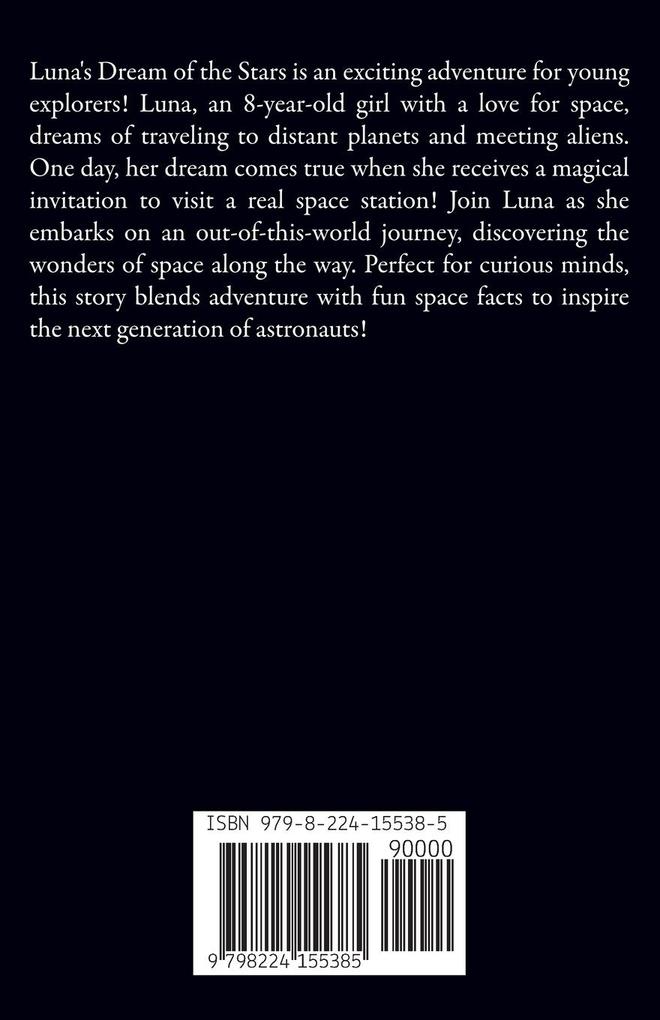 Luna's Dream of the Stars is an exciting adventure for young explorers! Luna, an 8-year-old girl with a love for space, dreams of traveling to distant planets and meeting aliens. One day, her dream comes true when she receives a magical invitation to visit a real space station! Join Luna as she embarks on an out-of-this-world journey, discovering the wonders of space along the way. Perfect for curious minds, this story blends adventure with fun space facts to inspire the next generation of astronauts!

ISBN 979-8-224-15538-5

90000

9 798224 155385